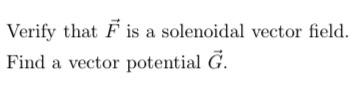 Verify that $\vec{F}$ is a solenoidal vector field.
Find a vector potential $\vec{G}$.